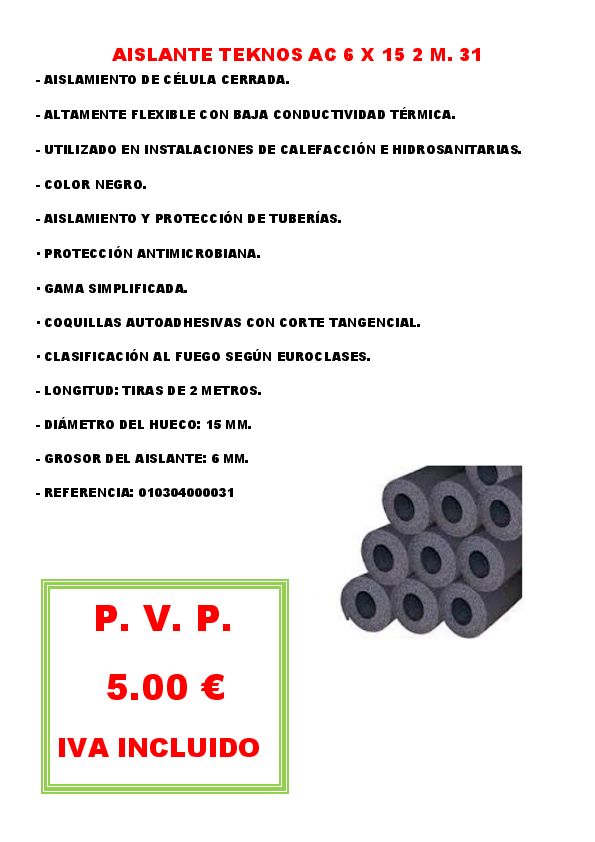 AISLANTE TEKNOS AC 6 X 15 2 M. 31

- AISLAMIENTO DE CÉLULA CERRADA.

- ALTAMENTE FLEXIBLE CON BAJA CONDUCTIVIDAD TÉRMICA.

- UTILIZADO EN INSTALACIONES DE CALEFACCIÓN E HIDROSANITARIAS.

- COLOR NEGRO.

- AISLAMIENTO Y PROTECCIÓN DE TUBERÍAS.

· PROTECCIÓN ANTIMICROBIANA.

· GAMA SIMPLIFICADA.

· COQUILLAS AUTOADHESIVAS CON CORTE TANGENCIAL.

· CLASIFICACIÓN AL FUEGO SEGÚN EUROCLASES.

- LONGITUD: TIRAS DE 2 METROS.

- DIÁMETRO DEL HUECO: 15 MM.

- GROSOR DEL AISLANTE: 6 MM.

- REFERENCIA: 010304000031

P. V. P.

5.00 €

IVA INCLUIDO